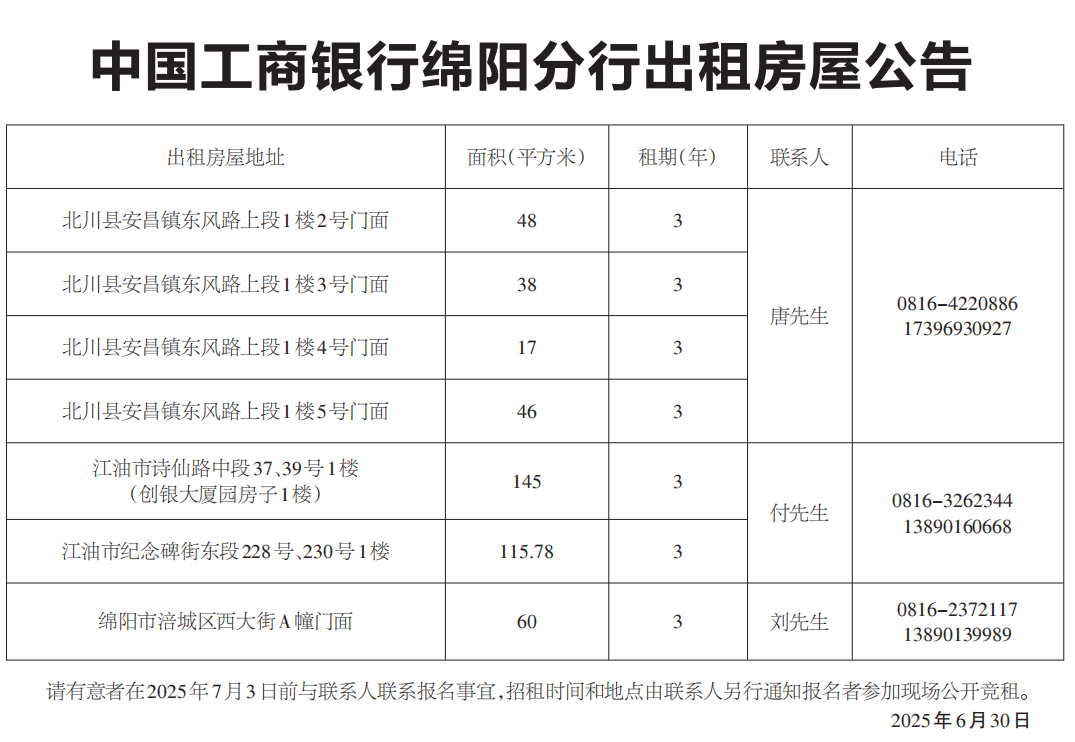 中国工商银行绵阳分行出租房屋公告

| 出租房屋地址 | 面积(平方米) | 租期(年) | 联系人 | 电话 |
|---|---|---|---|---|
| 北川县安昌镇东风路上段1楼2号门面 | 48 | 3 | 唐先生 | 0816-4220886 17396930927 |
| 北川县安昌镇东风路上段1楼3号门面 | 38 | 3 | | |
| 北川县安昌镇东风路上段1楼4号门面 | 17 | 3 | | |
| 北川县安昌镇东风路上段1楼5号门面 | 46 | 3 | | |
| 江油市诗仙路中段37、39号1楼(创银大厦园房子1楼) | 145 | 3 | 付先生 | 0816-3262344 13890160668 |
| 江油市纪念碑街东段228号、230号1楼 | 115.78 | 3 | | |
| 绵阳市涪城区西大街A幢门面 | 60 | 3 | 刘先生 | 0816-2372117 13890139989 |

请有意者在2025年7月3日前与联系人联系报名事宜,招租时间和地点由联系人另行通知报名者参加现场公开竞租。

2025年6月30日